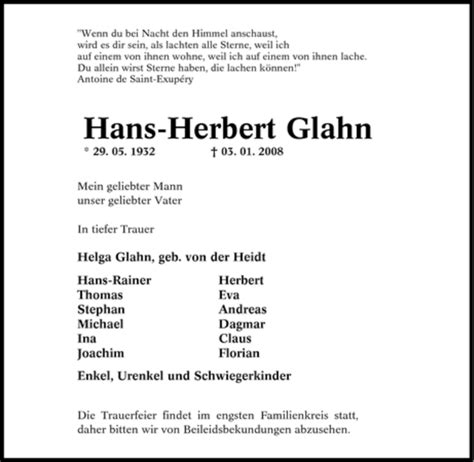 "Wenn du bei Nacht den Himmel anschaust,
wird es dir sein, als lachten alle Sterne, weil ich
auf einem von ihnen wohne, weil ich auf einem von ihnen lache.
Du allein wirst Sterne haben, die lachen können!"
Antoine de Saint-Exupéry

Hans-Herbert Glahn

* 29. 05. 1932 † 03. 01. 2008

Mein geliebter Mann
unser geliebter Vater

In tiefer Trauer

Helga Glahn, geb. von der Heidt

Hans-Rainer
Thomas
Stephan
Michael
Ina
Joachim

Herbert
Eva
Andreas
Dagmar
Claus
Florian

Enkel, Urenkel und Schwiegerkinder

Die Trauerfeier findet im engsten Familienkreis statt, daher bitten wir von Beileidsbekundungen abzusehen.